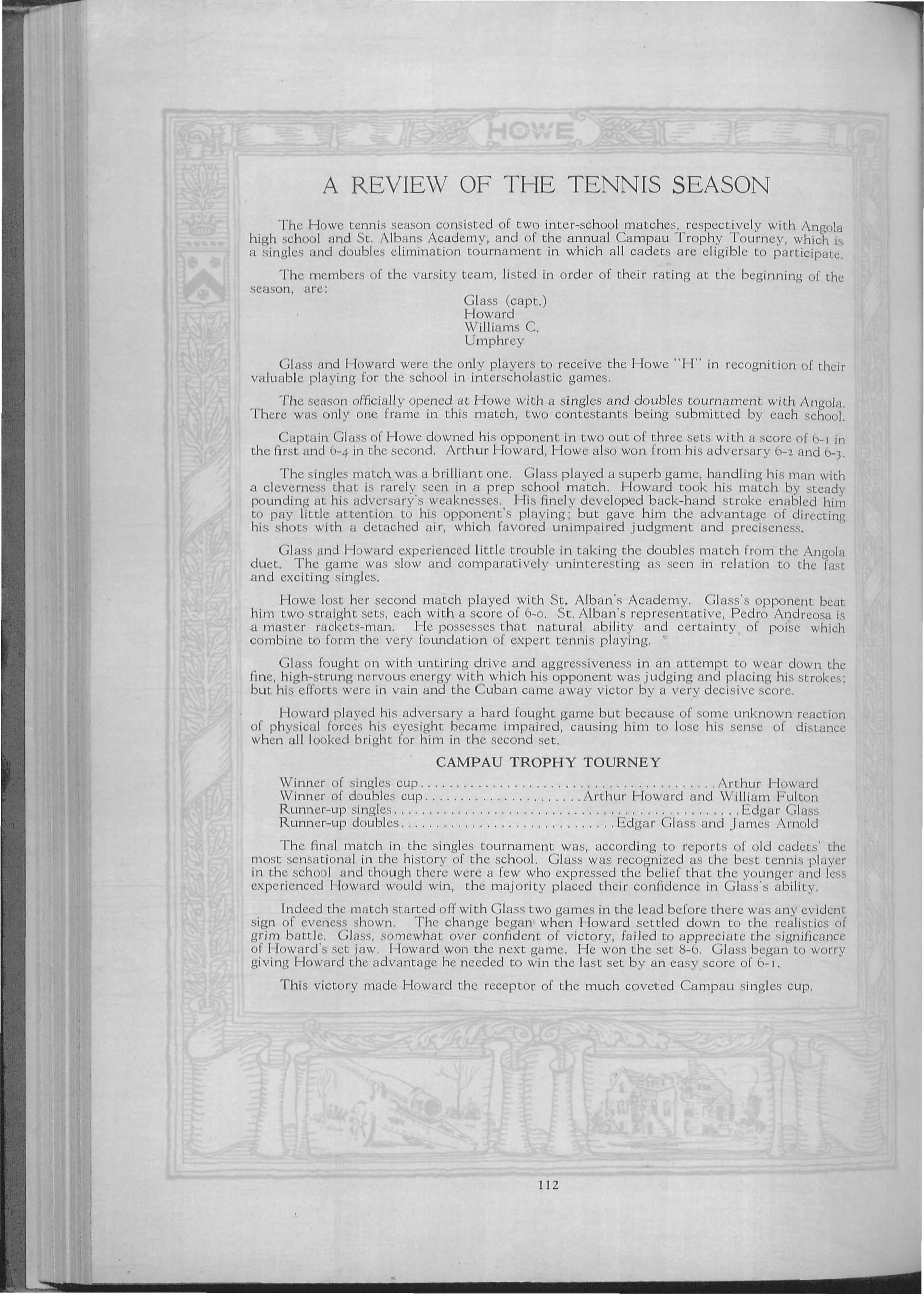 HOWE

A REVIEW OF THE TENNIS SEASON

The Howe tennis season consisted of two inter-school matches, respectively with Angola high school and St. Albans Academy, and of the annual Campau Trophy Tourney, which is a singles and doubles elimination tournament in which all cadets are eligible to participate.

The members of the varsity team, listed in order of their rating at the beginning of the season, are:

Glass (capt.)
Howard
Williams C.
Umphrey

Glass and Howard were the only players to receive the Howe "H" in recognition of their valuable playing for the school in interscholastic games.

The season officially opened at Howe with a singles and doubles tournament with Angola. There was only one frame in this match, two contestants being submitted by each school.

Captain Glass of Howe downed his opponent in two out of three sets with a score of 6-1 in the first and 6-4 in the second. Arthur Howard, Howe also won from his adversary 6-2 and 6-3.

The singles match was a brilliant one. Glass played a superb game, handling his man with a cleverness that is rarely seen in a prep school match. Howard took his match by steady pounding at his adversary's weaknesses. His finely developed back-hand stroke enabled him to pay little attention to his opponent's playing; but gave him the advantage of directing his shots with a detached air, which favored unimpaired judgment and preciseness.

Glass and Howard experienced little trouble in taking the doubles match from the Angola duet. The game was slow and comparatively uninteresting as seen in relation to the fast and exciting singles.

Howe lost her second match played with St. Alban's Academy. Glass's opponent beat him two straight sets, each with a score of 6-0. St. Alban's representative, Pedro Andreosa is a master rackets-man. He possesses that natural ability and certainty of poise which combine to form the very foundation of expert tennis playing.

Glass fought on with untiring drive and aggressiveness in an attempt to wear down the fine, high-strung nervous energy with which his opponent was judging and placing his strokes; but his efforts were in vain and the Cuban came away victor by a very decisive score.

Howard played his adversary a hard fought game but because of some unknown reaction of physical forces his eyesight became impaired, causing him to lose his sense of distance when all looked bright for him in the second set.

CAMPAU TROPHY TOURNEY

Winner of singles cup........................................Arthur Howard
Winner of doubles cup......................Arthur Howard and William Fulton
Runner-up singles................................................Edgar Glass
Runner-up doubles..............................Edgar Glass and James Arnold

The final match in the singles tournament was, according to reports of old cadets' the most sensational in the history of the school. Glass was recognized as the best tennis player in the school and though there were a few who expressed the belief that the younger and less experienced Howard would win, the majority placed their confidence in Glass's ability.

Indeed the match started off with Glass two games in the lead before there was any evident sign of eveness shown. The change began when Howard settled down to the realistics of grim battle. Glass, somewhat over confident of victory, failed to appreciate the significance of Howard's set jaw. Howard won the next game. He won the set 8-6. Glass began to worry giving Howard the advantage he needed to win the last set by an easy score of 6-1.

This victory made Howard the receptor of the much coveted Campau singles cup.

112